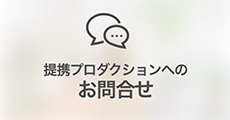 提携プロダクションへの
お問合せ